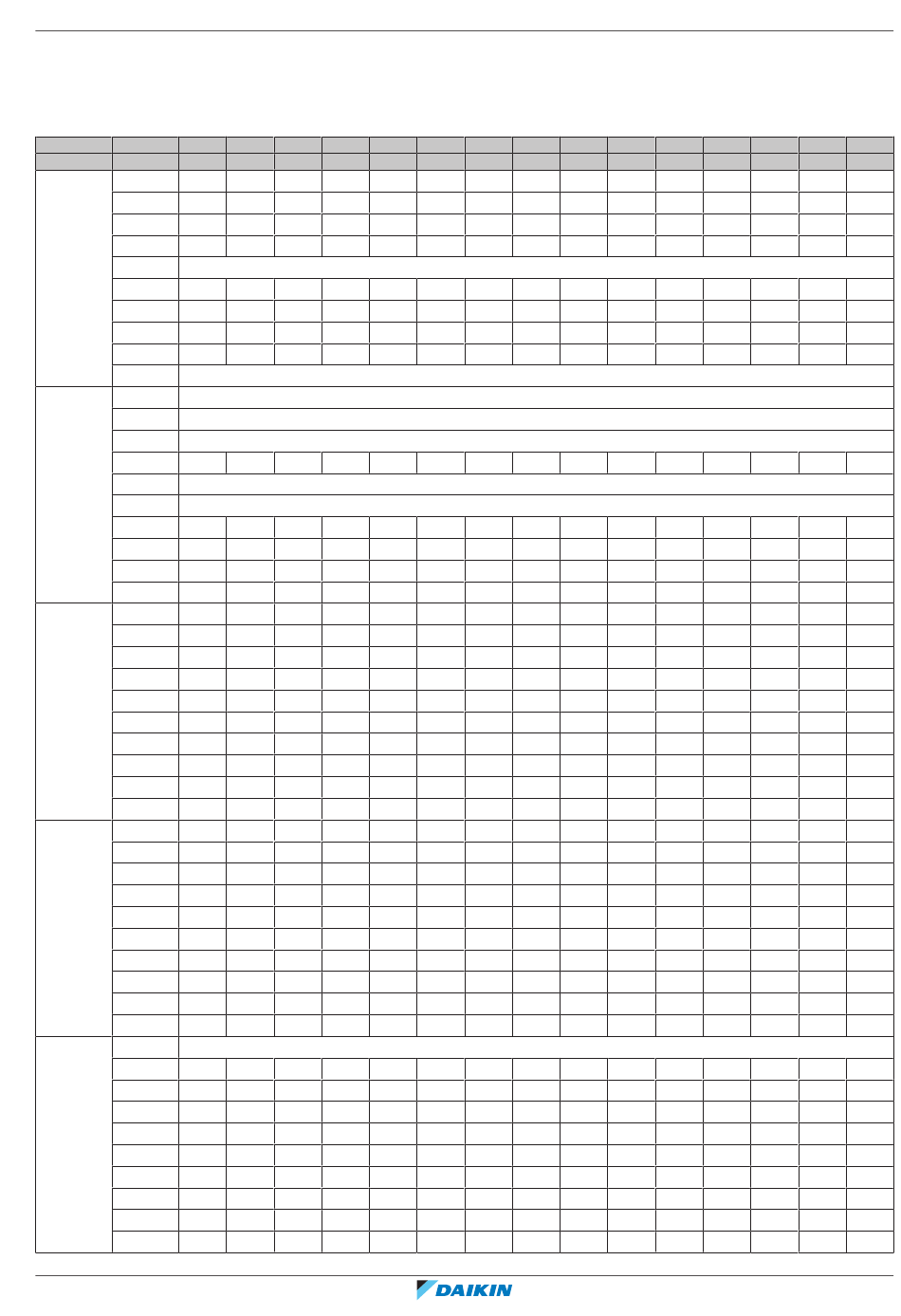 DAIKIN